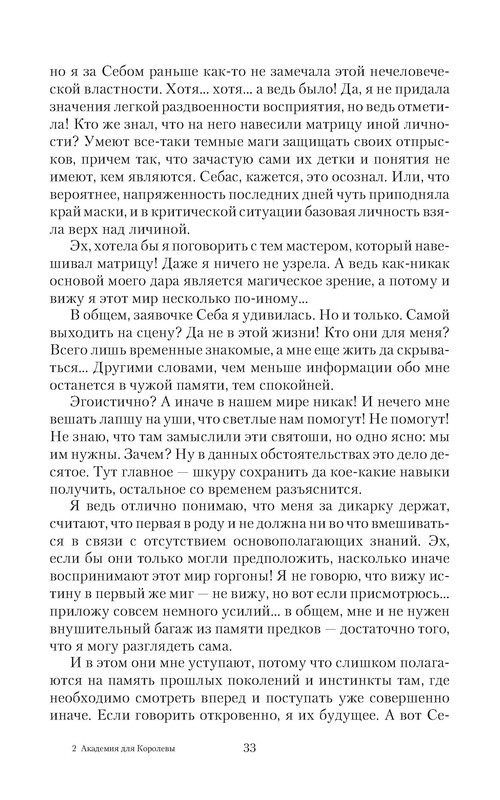 но я за Себом раньше как-то не замечала этой нечеловеческой властности. Хотя... хотя... а ведь было! Да, я не придала значения легкой раздвоенности восприятия, но ведь отметила! Кто же знал, что на него навесили матрицу иной личности? Умеют все-таки темные маги защищать своих отпрысков, причем так, что зачастую сами их детки и понятия не имеют, кем являются. Себас, кажется, это осознал. Или, что вероятнее, напряженность последних дней чуть приподняла край маски, и в критической ситуации базовая личность взяла верх над личиной.

Эх, хотела бы я поговорить с тем мастером, который навешивал матрицу! Даже я ничего не узрела. А ведь как-никак основой моего дара является магическое зрение, а потому и вижу я этот мир несколько по-иному...

В общем, заявочке Себа я удивилась. Но и только. Самой выходить на сцену? Да не в этой жизни! Кто они для меня? Всего лишь временные знакомые, а мне еще жить да скрываться... Другими словами, чем меньше информации обо мне останется в чужой памяти, тем спокойней.

Эгоистично? А иначе в нашем мире никак! И нечего мне вешать лапшу на уши, что светлые нам помогут! Не помогут! Не знаю, что там замыслили эти святоши, но одно ясно: мы им нужны. Зачем? Ну в данных обстоятельствах это дело десятое. Тут главное — шкуру сохранить да кое-какие навыки получить, остальное со временем разъяснится.

Я ведь отлично понимаю, что меня за дикарку держат, считают, что первая в роду и не должна ни во что вмешиваться в связи с отсутствием основополагающих знаний. Эх, если бы они только могли предположить, насколько иначе воспринимают этот мир горгоны! Я не говорю, что вижу истину в первый же миг — не вижу, но вот если присмотрюсь... приложу совсем немного усилий... в общем, мне и не нужен внушительный багаж из памяти предков — достаточно того, что я могу разглядеть сама.

И в этом они мне уступают, потому что слишком полагаются на память прошлых поколений и инстинкты там, где необходимо смотреть вперед и поступать уже совершенно иначе. Если говорить откровенно, я их будущее. А вот Се-

2 Академия для Королевы 33